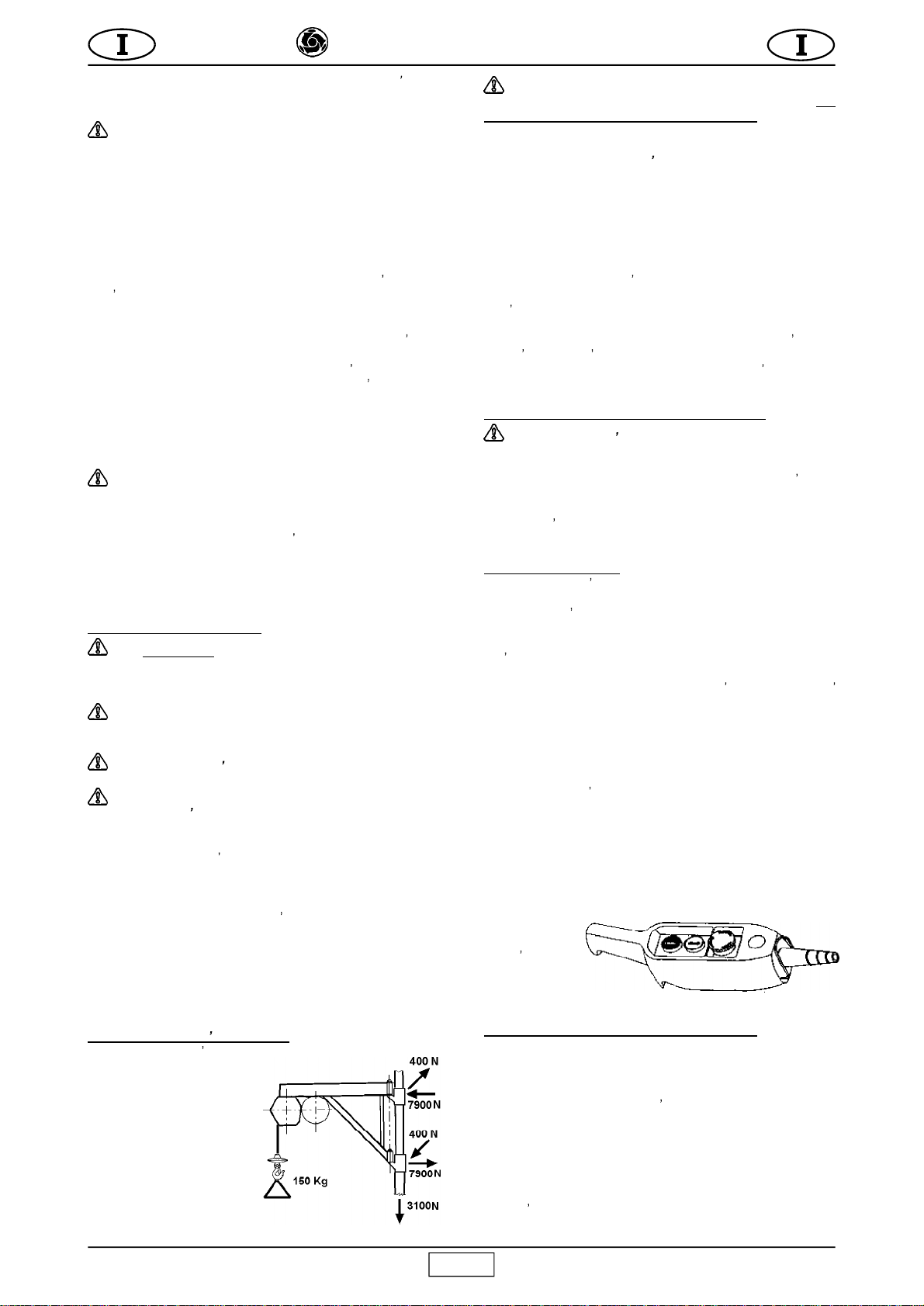 I

I

400 N

7900 N

400 N

7900 N

150 Kg

3100N